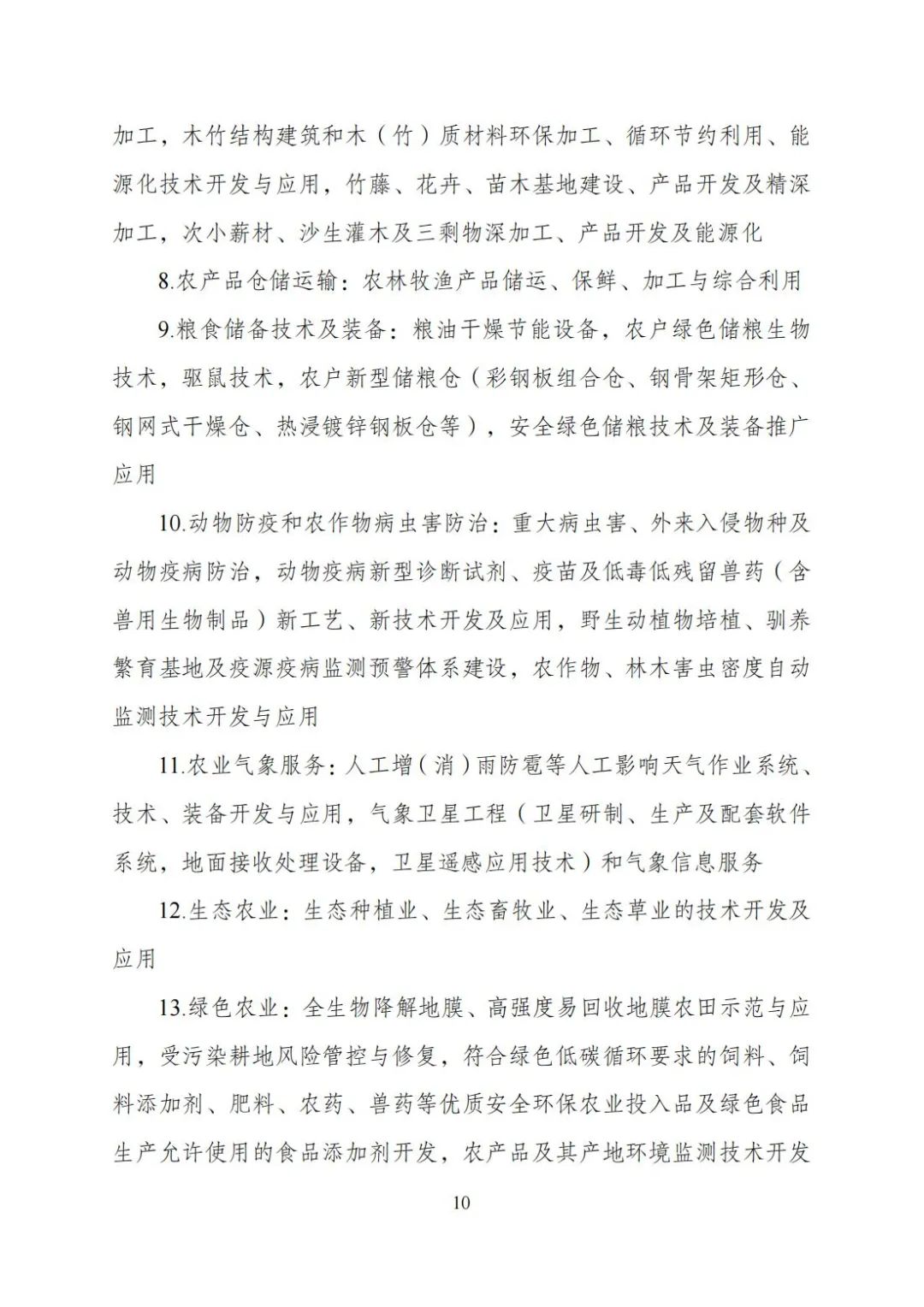 加工，木竹结构建筑和木（竹）质材料环保加工、循环节约利用、能源化技术开发与应用，竹藤、花卉、苗木基地建设、产品开发及精深加工，次小薪材、沙生灌木及三剩物深加工、产品开发及能源化

8.农产品仓储运输：农林牧渔产品储运、保鲜、加工与综合利用

9.粮食储备技术及装备：粮油干燥节能设备，农户绿色储粮生物技术，驱鼠技术，农户新型储粮仓（彩钢板组合仓、钢骨架矩形仓、钢网式干燥仓、热浸镀锌钢板仓等），安全绿色储粮技术及装备推广应用

10.动物防疫和农作物病虫害防治：重大病虫害、外来入侵物种及动物疫病防治，动物疫病新型诊断试剂、疫苗及低毒低残留兽药（含兽用生物制品）新工艺、新技术开发及应用，野生动植物培植、驯养繁育基地及疫源疫病监测预警体系建设，农作物、林木害虫密度自动监测技术开发与应用

11.农业气象服务：人工增（消）雨防雹等人工影响天气作业系统、技术、装备开发与应用，气象卫星工程（卫星研制、生产及配套软件系统，地面接收处理设备，卫星遥感应用技术）和气象信息服务

12.生态农业：生态种植业、生态畜牧业、生态草业的技术开发及应用

13.绿色农业：全生物降解地膜、高强度易回收地膜农田示范与应用，受污染耕地风险管控与修复，符合绿色低碳循环要求的饲料、饲料添加剂、肥料、农药、兽药等优质安全环保农业投入品及绿色食品生产允许使用的食品添加剂开发，农产品及其产地环境监测技术开发

10